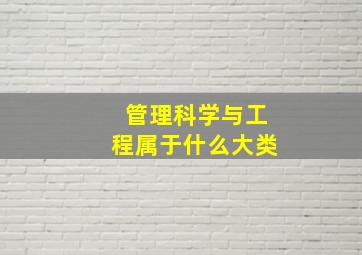 管理科学与工程属于什么大类